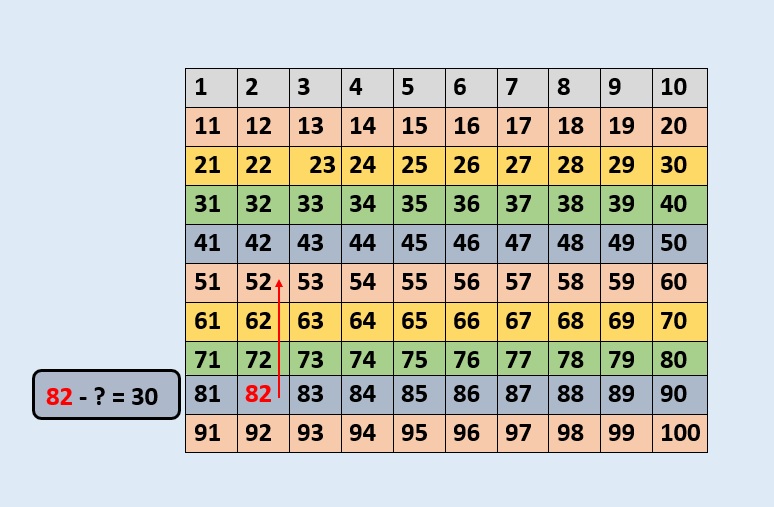 | 1 | 2 | 3 | 4 | 5 | 6 | 7 | 8 | 9 | 10 |
|---|---|---|---|---|---|---|---|---|---|
| 11 | 12 | 13 | 14 | 15 | 16 | 17 | 18 | 19 | 20 |
| 21 | 22 | 23 | 24 | 25 | 26 | 27 | 28 | 29 | 30 |
| 31 | 32 | 33 | 34 | 35 | 36 | 37 | 38 | 39 | 40 |
| 41 | 42 | 43 | 44 | 45 | 46 | 47 | 48 | 49 | 50 |
| 51 | 52 | 53 | 54 | 55 | 56 | 57 | 58 | 59 | 60 |
| 61 | 62 | 63 | 64 | 65 | 66 | 67 | 68 | 69 | 70 |
| 71 | 72 | 73 | 74 | 75 | 76 | 77 | 78 | 79 | 80 |
| 81 | 82 | 83 | 84 | 85 | 86 | 87 | 88 | 89 | 90 |
| 91 | 92 | 93 | 94 | 95 | 96 | 97 | 98 | 99 | 100 |

82 - ? = 30